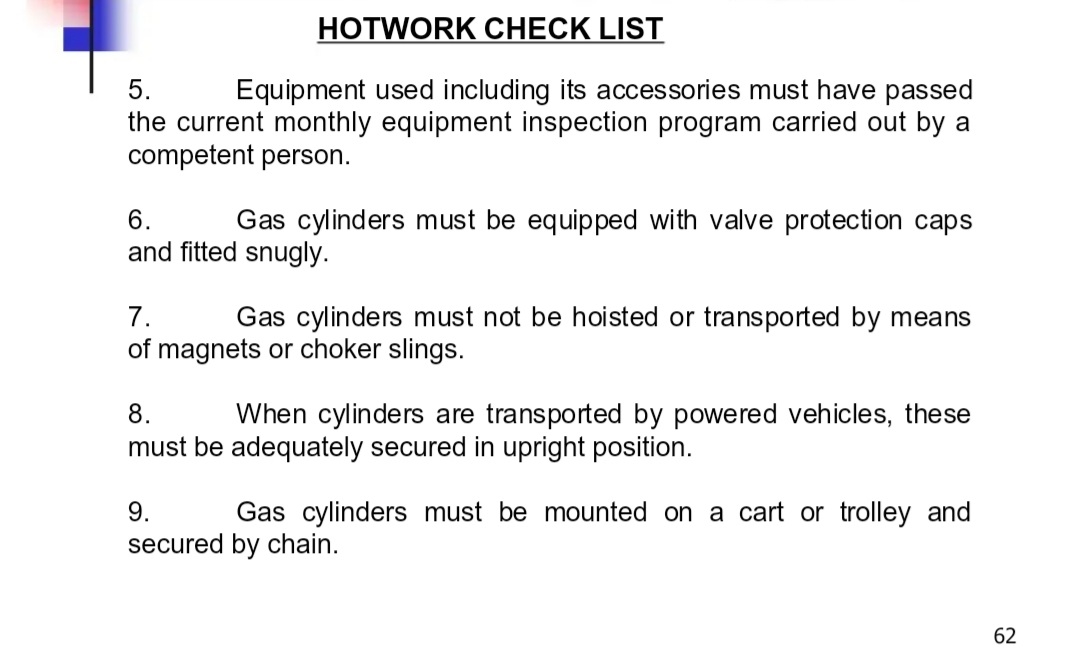 HOTWORK CHECK LIST

5. Equipment used including its accessories must have passed the current monthly equipment inspection program carried out by a competent person.

6. Gas cylinders must be equipped with valve protection caps and fitted snugly.

7. Gas cylinders must not be hoisted or transported by means of magnets or choker slings.

8. When cylinders are transported by powered vehicles, these must be adequately secured in upright position.

9. Gas cylinders must be mounted on a cart or trolley and secured by chain.

62